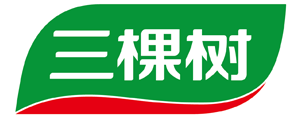 三棵树